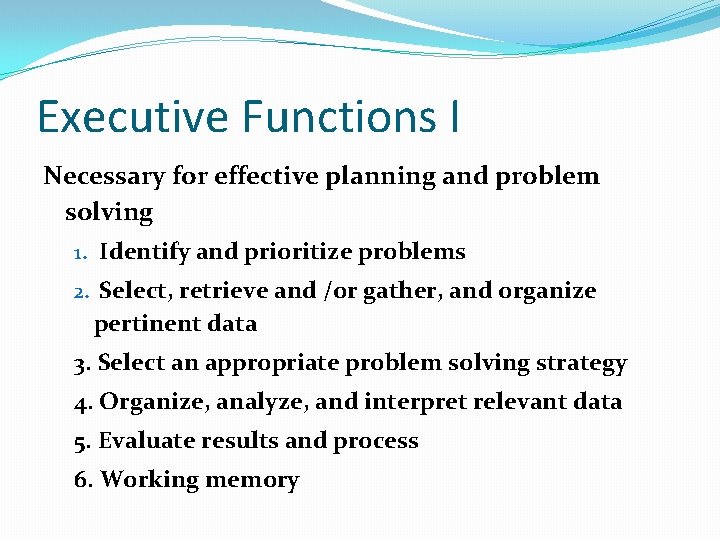 Executive Functions I

Necessary for effective planning and problem solving

1. Identify and prioritize problems
2. Select, retrieve and /or gather, and organize pertinent data
3. Select an appropriate problem solving strategy
4. Organize, analyze, and interpret relevant data
5. Evaluate results and process
6. Working memory